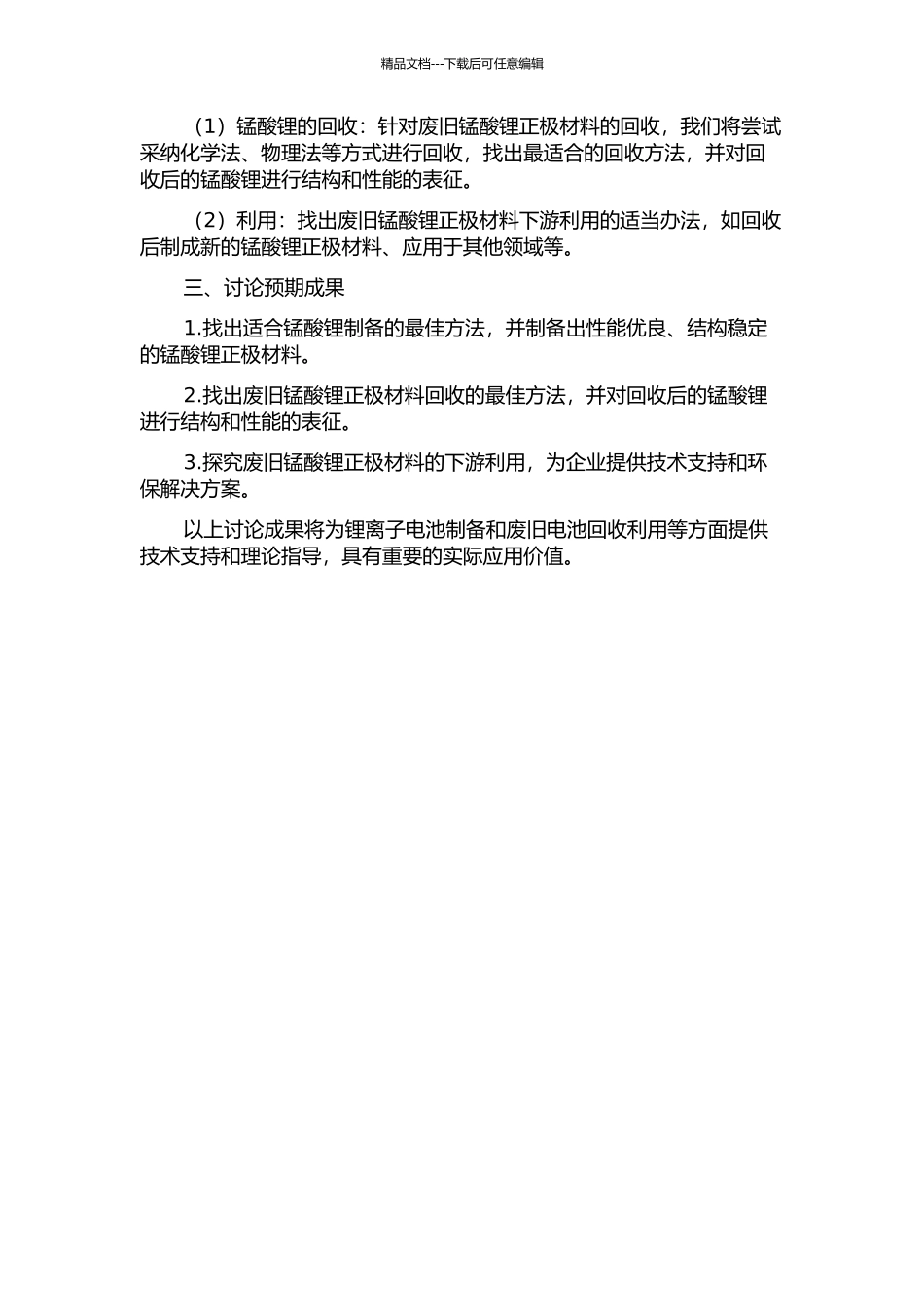 精品文档---下载后可任意编辑

（1）锰酸锂的回收：针对废旧锰酸锂正极材料的回收，我们将尝试采纳化学法、物理法等方式进行回收，找出最适合的回收方法，并对回收后的锰酸锂进行结构和性能的表征。

（2）利用：找出废旧锰酸锂正极材料下游利用的适当办法，如回收后制成新的锰酸锂正极材料、应用于其他领域等。

三、讨论预期成果

1.找出适合锰酸锂制备的最佳方法，并制备出性能优良、结构稳定的锰酸锂正极材料。

2.找出废旧锰酸锂正极材料回收的最佳方法，并对回收后的锰酸锂进行结构和性能的表征。

3.探究废旧锰酸锂正极材料的下游利用，为企业提供技术支持和环保解决方案。

以上讨论成果将为锂离子电池制备和废旧电池回收利用等方面提供技术支持和理论指导，具有重要的实际应用价值。